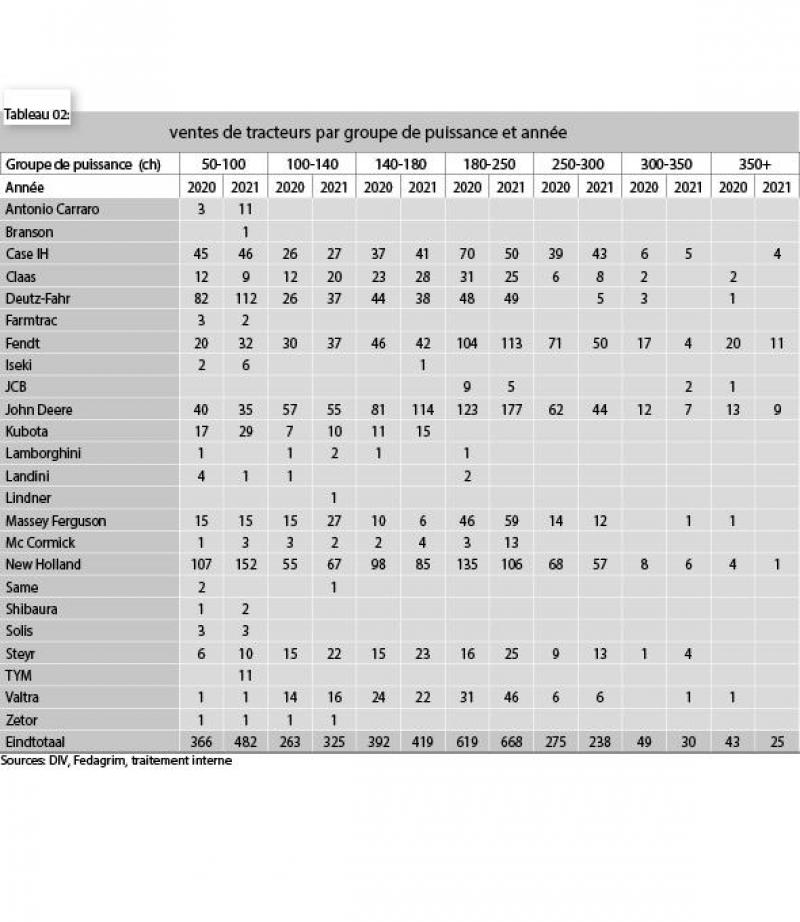 Tableau 02:

ventes de tracteurs par groupe de puissance et année

| Groupe de puissance (ch) | 50-100 | | 100-140 | | 140-180 | | 180-250 | | 250-300 | | 300-350 | | 350+ | |
|---|---|---|---|---|---|---|---|---|---|---|---|---|---|---|
| Année | 2020 | 2021 | 2020 | 2021 | 2020 | 2021 | 2020 | 2021 | 2020 | 2021 | 2020 | 2021 | 2020 | 2021 |
| Antonio Carraro | 3 | 11 | | | | | | | | | | | | |
| Branson | | 1 | | | | | | | | | | | | |
| Case IH | 45 | 46 | 26 | 27 | 37 | 41 | 70 | 50 | 39 | 43 | 6 | 5 | | 4 |
| Claas | 12 | 9 | 12 | 20 | 23 | 28 | 31 | 25 | 6 | 8 | 2 | | 2 | |
| Deutz-Fahr | 82 | 112 | 26 | 37 | 44 | 38 | 48 | 49 | | 5 | 3 | | 1 | |
| Farmtrac | 3 | 2 | | | | | | | | | | | | |
| Fendt | 20 | 32 | 30 | 37 | 46 | 42 | 104 | 113 | 71 | 50 | 17 | 4 | 20 | 11 |
| Iseki | 2 | 6 | | | | 1 | | | | | | | | |
| JCB | | | | | | | 9 | 5 | | | | 2 | 1 | |
| John Deere | 40 | 35 | 57 | 55 | 81 | 114 | 123 | 177 | 62 | 44 | 12 | 7 | 13 | 9 |
| Kubota | 17 | 29 | 7 | 10 | 11 | 15 | | | | | | | | |
| Lamborghini | 1 | | 1 | 2 | 1 | | 1 | | | | | | | |
| Landini | 4 | 1 | 1 | | | | 2 | | | | | | | |
| Lindner | | | | 1 | | | | | | | | | | |
| Massey Ferguson | 15 | 15 | 15 | 27 | 10 | 6 | 46 | 59 | 14 | 12 | | 1 | 1 | |
| Mc Cormick | 1 | 3 | 3 | 2 | 2 | 4 | 3 | 13 | | | | | | |
| New Holland | 107 | 152 | 55 | 67 | 98 | 85 | 135 | 106 | 68 | 57 | 8 | 6 | 4 | 1 |
| Same | 2 | | | 1 | | | | | | | | | | |
| Shibaura | 1 | 2 | | | | | | | | | | | | |
| Solis | 3 | 3 | | | | | | | | | | | | |
| Steyr | 6 | 10 | 15 | 22 | 15 | 23 | 16 | 25 | 9 | 13 | 1 | 4 | | |
| TYM | | 11 | | | | | | | | | | | | |
| Valtra | 1 | 1 | 14 | 16 | 24 | 22 | 31 | 46 | 6 | 6 | | 1 | 1 | |
| Zetor | 1 | 1 | 1 | 1 | | | | | | | | | | |
| Eindtotaal | 366 | 482 | 263 | 325 | 392 | 419 | 619 | 668 | 275 | 238 | 49 | 30 | 43 | 25 |

Sources: DIV, Fedagrim, traitement interne